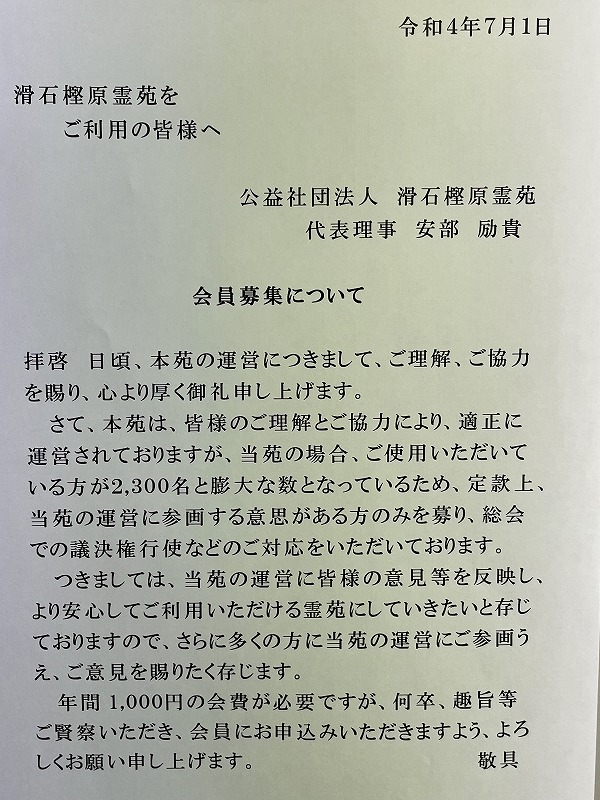 令和4年7月1日

滑石樫原霊苑を
ご利用の皆様へ

公益社団法人　滑石樫原霊苑
代表理事　安部　励貴

会員募集について

拝啓　日頃、本苑の運営につきまして、ご理解、ご協力を賜り、心より厚く御礼申し上げます。

さて、本苑は、皆様のご理解とご協力により、適正に運営されておりますが、当苑の場合、ご使用いただいている方が2,300名と膨大な数となっているため、定款上、当苑の運営に参画する意思がある方のみを募り、総会での議決権行使などのご対応をいただいております。

つきましては、当苑の運営に皆様の意見等を反映し、より安心してご利用いただける霊苑にしていきたいと存じておりますので、さらに多くの方に当苑の運営にご参画うえ、ご意見を賜りたく存じます。

年間 1,000円の会費が必要ですが、何卒、趣旨等ご賢察いただき、会員にお申込みいただきますよう、よろしくお願い申し上げます。　敬具